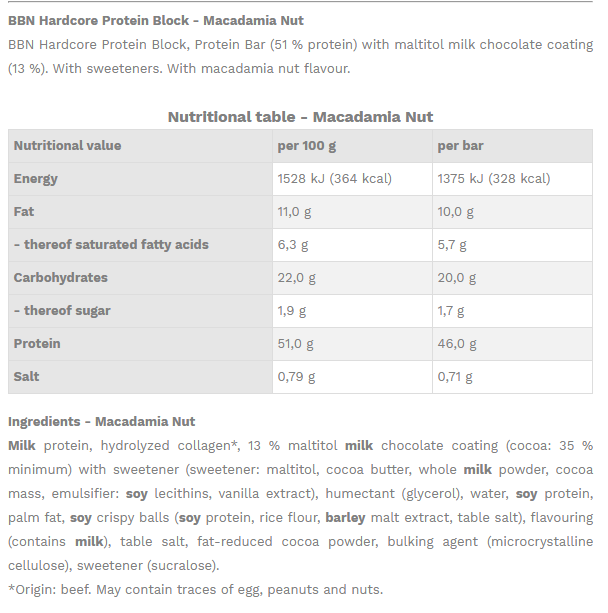 BBN Hardcore Protein Block - Macadamia Nut

BBN Hardcore Protein Block, Protein Bar (51 % protein) with maltitol milk chocolate coating (13 %). With sweeteners. With macadamia nut flavour.

Nutritional table - Macadamia Nut

| Nutritional value | per 100 g | per bar |
|---|---|---|
| Energy | 1528 kJ (364 kcal) | 1375 kJ (328 kcal) |
| Fat | 11,0 g | 10,0 g |
| - thereof saturated fatty acids | 6,3 g | 5,7 g |
| Carbohydrates | 22,0 g | 20,0 g |
| - thereof sugar | 1,9 g | 1,7 g |
| Protein | 51,0 g | 46,0 g |
| Salt | 0,79 g | 0,71 g |

Ingredients - Macadamia Nut

Milk protein, hydrolyzed collagen*, 13 % maltitol milk chocolate coating (cocoa: 35 % minimum) with sweetener (sweetener: maltitol, cocoa butter, whole milk powder, cocoa mass, emulsifier: soy lecithins, vanilla extract), humectant (glycerol), water, soy protein, palm fat, soy crispy balls (soy protein, rice flour, barley malt extract, table salt), flavouring (contains milk), table salt, fat-reduced cocoa powder, bulking agent (microcrystalline cellulose), sweetener (sucralose).

*Origin: beef. May contain traces of egg, peanuts and nuts.